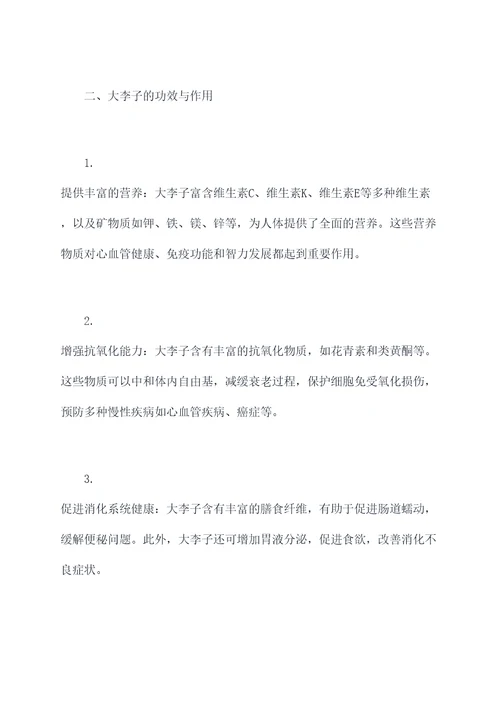 二、大李子的功效与作用

1.

提供丰富的营养：大李子富含维生素C、维生素K、维生素E等多种维生素，以及矿物质如钾、铁、镁、锌等，为人体提供了全面的营养。这些营养物质对心血管健康、免疫功能和智力发展都起到重要作用。

2.

增强抗氧化能力：大李子含有丰富的抗氧化物质，如花青素和类黄酮等。这些物质可以中和体内自由基，减缓衰老过程，保护细胞免受氧化损伤，预防多种慢性疾病如心血管疾病、癌症等。

3.

促进消化系统健康：大李子含有丰富的膳食纤维，有助于促进肠道蠕动，缓解便秘问题。此外，大李子还可增加胃液分泌，促进食欲，改善消化不良症状。